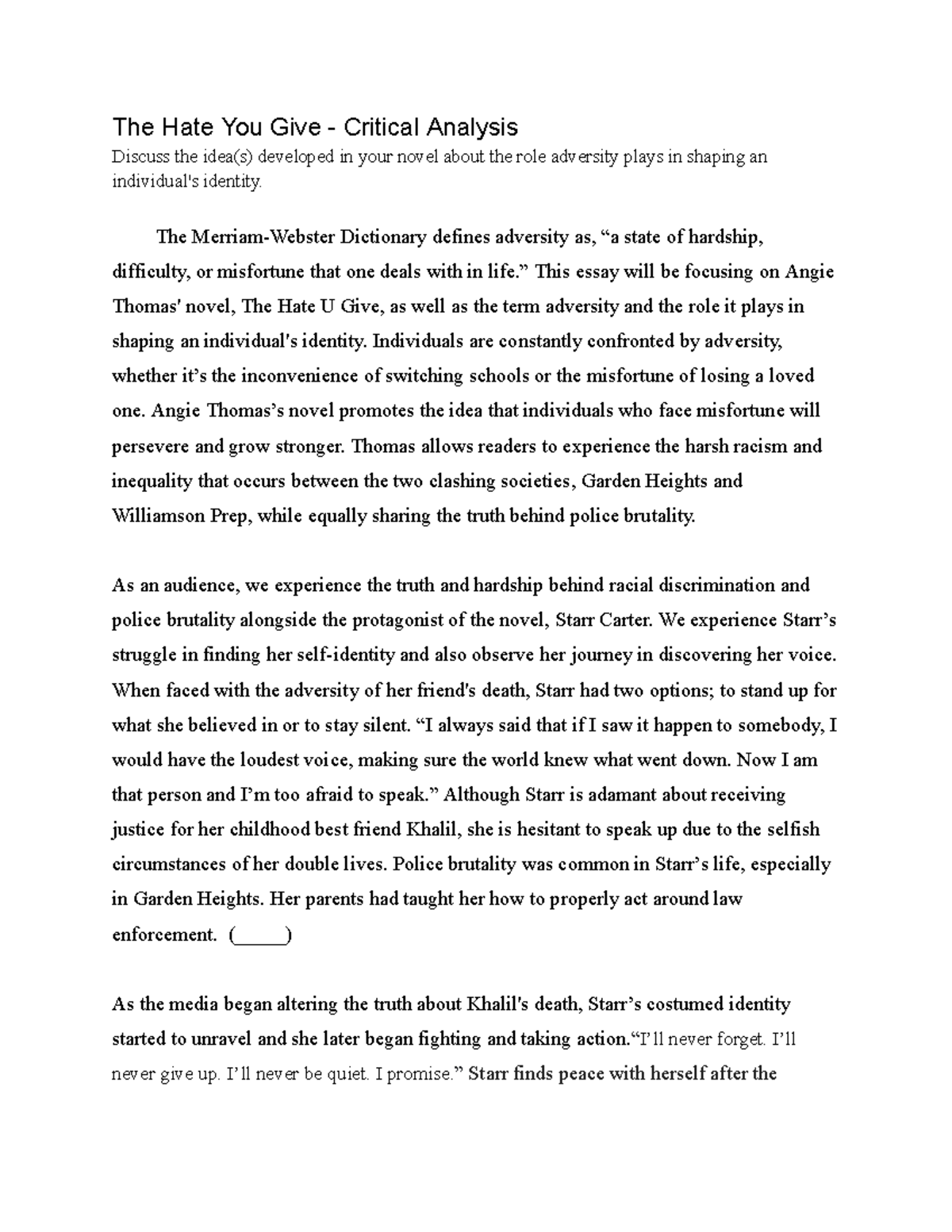 The Hate You Give - Critical Analysis

Discuss the idea(s) developed in your novel about the role adversity plays in shaping an individual's identity.

The Merriam-Webster Dictionary defines adversity as, “a state of hardship, difficulty, or misfortune that one deals with in life.” This essay will be focusing on Angie Thomas' novel, The Hate U Give, as well as the term adversity and the role it plays in shaping an individual's identity. Individuals are constantly confronted by adversity, whether it’s the inconvenience of switching schools or the misfortune of losing a loved one. Angie Thomas’s novel promotes the idea that individuals who face misfortune will persevere and grow stronger. Thomas allows readers to experience the harsh racism and inequality that occurs between the two clashing societies, Garden Heights and Williamson Prep, while equally sharing the truth behind police brutality.

As an audience, we experience the truth and hardship behind racial discrimination and police brutality alongside the protagonist of the novel, Starr Carter. We experience Starr’s struggle in finding her self-identity and also observe her journey in discovering her voice. When faced with the adversity of her friend's death, Starr had two options; to stand up for what she believed in or to stay silent. “I always said that if I saw it happen to somebody, I would have the loudest voice, making sure the world knew what went down. Now I am that person and I’m too afraid to speak.” Although Starr is adamant about receiving justice for her childhood best friend Khalil, she is hesitant to speak up due to the selfish circumstances of her double lives. Police brutality was common in Starr’s life, especially in Garden Heights. Her parents had taught her how to properly act around law enforcement. (_____)

As the media began altering the truth about Khalil's death, Starr’s costumed identity started to unravel and she later began fighting and taking action.“I’ll never forget. I’ll never give up. I’ll never be quiet. I promise.” Starr finds peace with herself after the